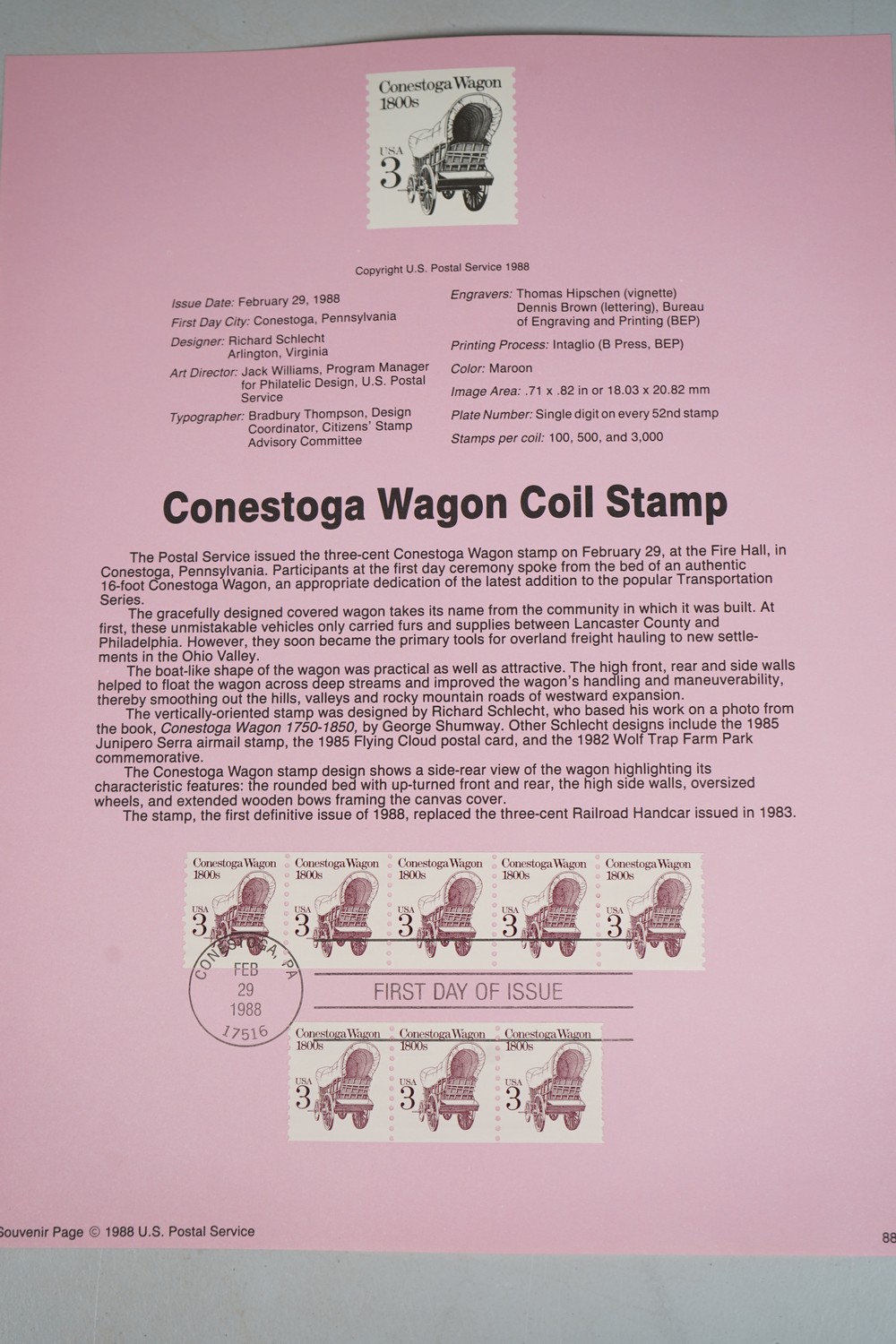 Conestoga Wagon
1800s
USA
3

Copyright U.S. Postal Service 1988

Issue Date: February 29, 1988
First Day City: Conestoga, Pennsylvania
Designer: Richard Schlecht Arlington, Virginia
Art Director: Jack Williams, Program Manager for Philatelic Design, U.S. Postal Service
Typographer: Bradbury Thompson, Design Coordinator, Citizens' Stamp Advisory Committee

Engravers: Thomas Hipschen (vignette) Dennis Brown (lettering), Bureau of Engraving and Printing (BEP)
Printing Process: Intaglio (B Press, BEP)
Color: Maroon
Image Area: .71 x .82 in or 18.03 x 20.82 mm
Plate Number: Single digit on every 52nd stamp
Stamps per coil: 100, 500, and 3,000

Conestoga Wagon Coil Stamp

The Postal Service issued the three-cent Conestoga Wagon stamp on February 29, at the Fire Hall, in Conestoga, Pennsylvania. Participants at the first day ceremony spoke from the bed of an authentic 16-foot Conestoga Wagon, an appropriate dedication of the latest addition to the popular Transportation Series.

The gracefully designed covered wagon takes its name from the community in which it was built. At first, these unmistakable vehicles only carried furs and supplies between Lancaster County and Philadelphia. However, they soon became the primary tools for overland freight hauling to new settlements in the Ohio Valley.

The boat-like shape of the wagon was practical as well as attractive. The high front, rear and side walls helped to float the wagon across deep streams and improved the wagon's handling and maneuverability, thereby smoothing out the hills, valleys and rocky mountain roads of westward expansion.

The vertically-oriented stamp was designed by Richard Schlecht, who based his work on a photo from the book, Conestoga Wagon 1750-1850, by George Shumway. Other Schlecht designs include the 1985 Junipero Serra airmail stamp, the 1985 Flying Cloud postal card, and the 1982 Wolf Trap Farm Park commemorative.

The Conestoga Wagon stamp design shows a side-rear view of the wagon highlighting its characteristic features: the rounded bed with up-turned front and rear, the high side walls, oversized wheels, and extended wooden bows framing the canvas cover.

The stamp, the first definitive issue of 1988, replaced the three-cent Railroad Handcar issued in 1983.

Conestoga Wagon 1800s USA 3
Conestoga Wagon 1800s USA 3
Conestoga Wagon 1800s USA 3
Conestoga Wagon 1800s USA 3
Conestoga Wagon 1800s USA 3

CONESTOGA, PA
FEB
29
1988
17516

FIRST DAY OF ISSUE

Conestoga Wagon 1800s USA 3
Conestoga Wagon 1800s USA 3
Conestoga Wagon 1800s USA 3

Souvenir Page © 1988 U.S. Postal Service

88